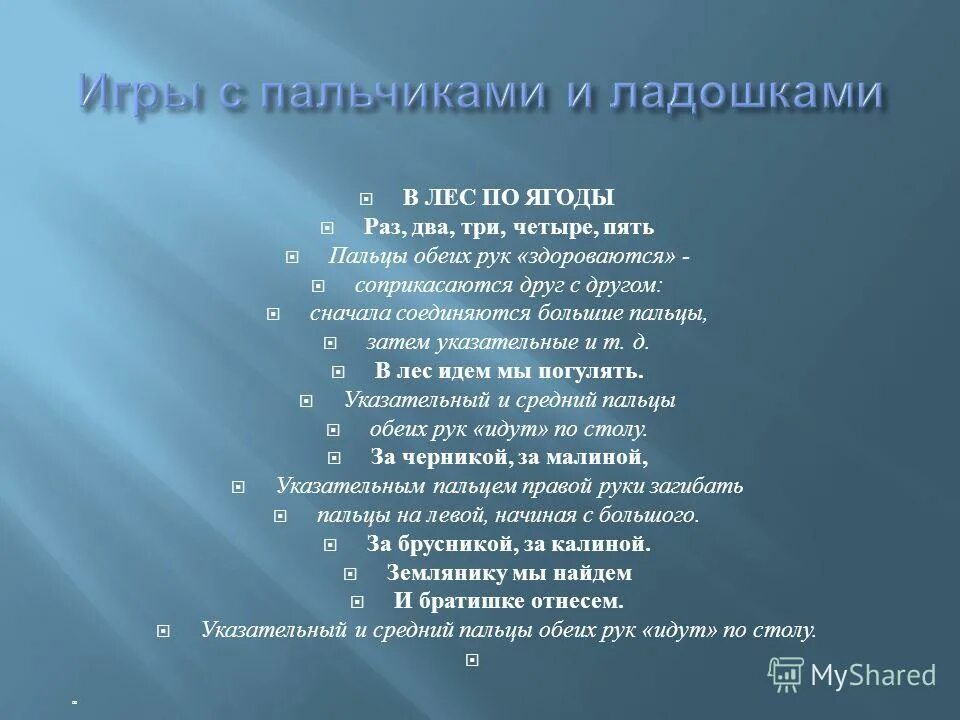 Игры с пальчиками и ладошками

В ЛЕС ПО ЯГОДЫ

Раз, два, три, четыре, пять

Пальцы обеих рук «здороваются» -

соприкасаются друг с другом:

сначала соединяются большие пальцы,

затем указательные и т. д.

В лес идем мы погулять.

Указательный и средний пальцы

обеих рук «идут» по столу.

За черникой, за малиной,

Указательным пальцем правой руки загибать

пальцы на левой, начиная с большого.

За брусникой, за калиной.

Землянику мы найдем

И братишке отнесем.

Указательный и средний пальцы обеих рук «идут» по столу.

MyShared